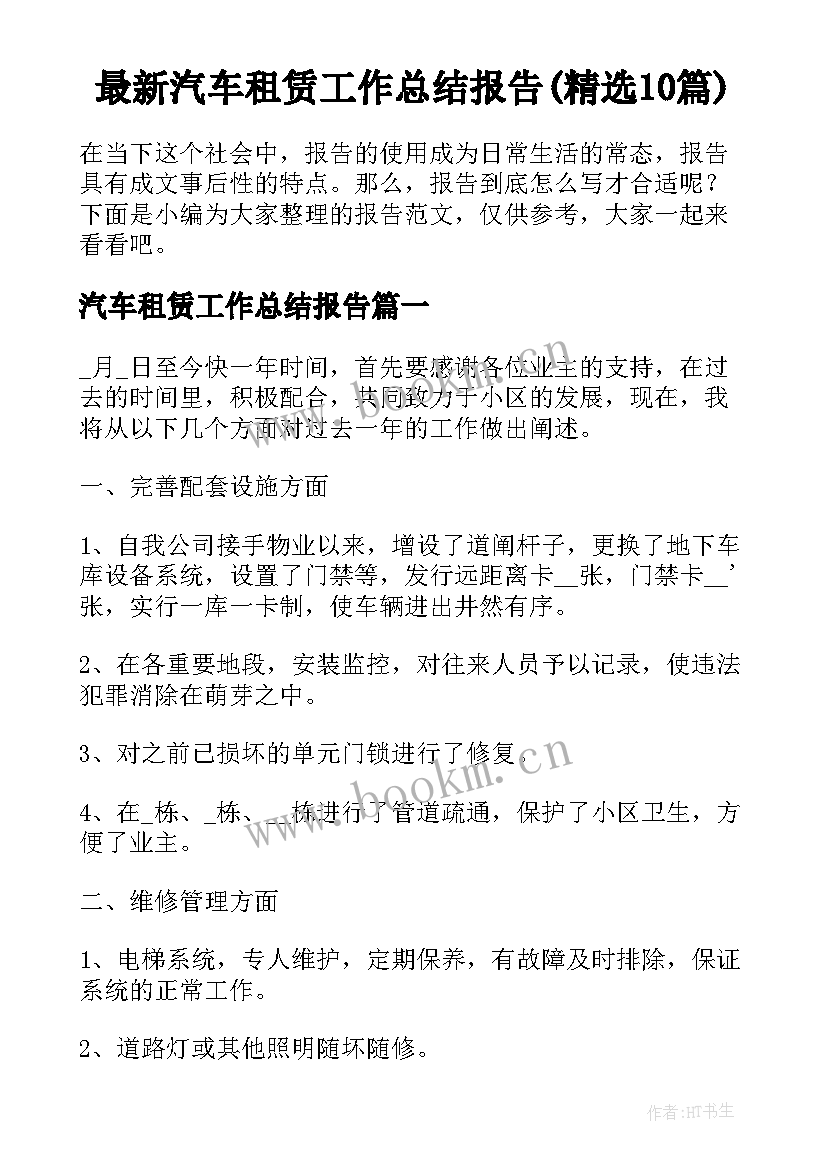 最新汽车租赁工作总结报告(精选10篇)

在当下这个社会中，报告的使用成为日常生活的常态，报告具有成文事后性的特点。那么，报告到底怎么写才合适呢？下面是小编为大家整理的报告范文，仅供参考，大家一起来看看吧。

汽车租赁工作总结报告篇一

_月_日至今快一年时间，首先要感谢各位业主的支持，在过去的时间里，积极配合，共同致力于小区的发展，现在，我将从以下几个方面对过去一年的工作做出阐述。

一、完善配套设施方面

1、自我公司接手物业以来，增设了道闸杆子，更换了地下车库设备系统，设置了门禁等，发行远距离卡__张，门禁卡__'张，实行一库一卡制，使车辆进出井然有序。

2、在各重要地段，安装监控，对往来人员予以记录，使违法犯罪消除在萌芽之中。

3、对之前已损坏的单元门锁进行了修复。

4、在_栋、_栋、_栋进行了管道疏通，保护了小区卫生，方便了业主。

二、维修管理方面

1、电梯系统，专人维护，定期保养，有故障及时排除，保证系统的正常工作。

2、道路灯或其他照明随坏随修。

www.bookm.cn

www.bookm.cn

作者:HT书生